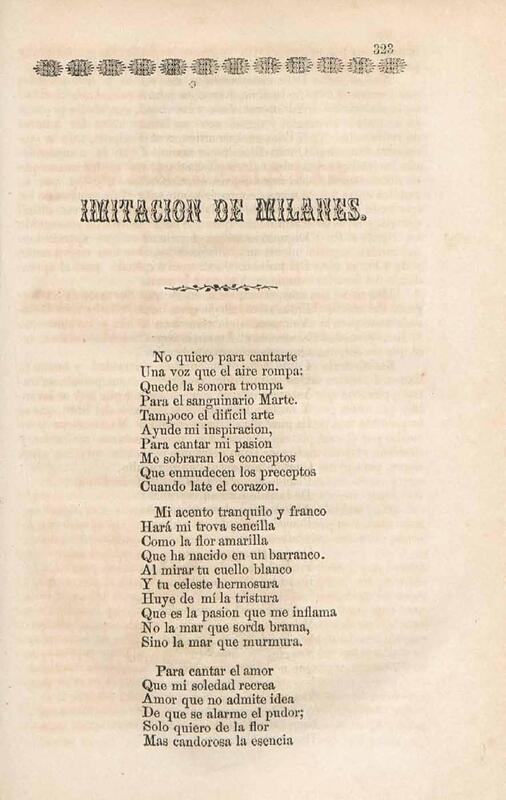 323

IMITACION DE MILANES.

No quiero para cantarte
Una voz que el aire rompa;
Quede la sonora trompa
Para el sanguinario Marte.
Tampoco el difícil arte
Ayude mi inspiracion,
Para cantar mi pasion
Me sobraran los conceptos
Que enmudecen los preceptos
Cuando late el corazon.

Mi acento tranquilo y franco
Hará mi trova sencilla
Como la flor amarilla
Que ha nacido en un barranco.
Al mirar tu cuello blanco
Y tu celeste hermosura
Huye de mí la tristura
Que es la pasion que me inflama
No la mar que sorda brama,
Sino la mar que murmura.

Para cantar el amor
Que mi soledad recrea
Amor que no admite idea
De que se alarme el pudor;
Solo quiero de la flor
Mas candorosa la esencia